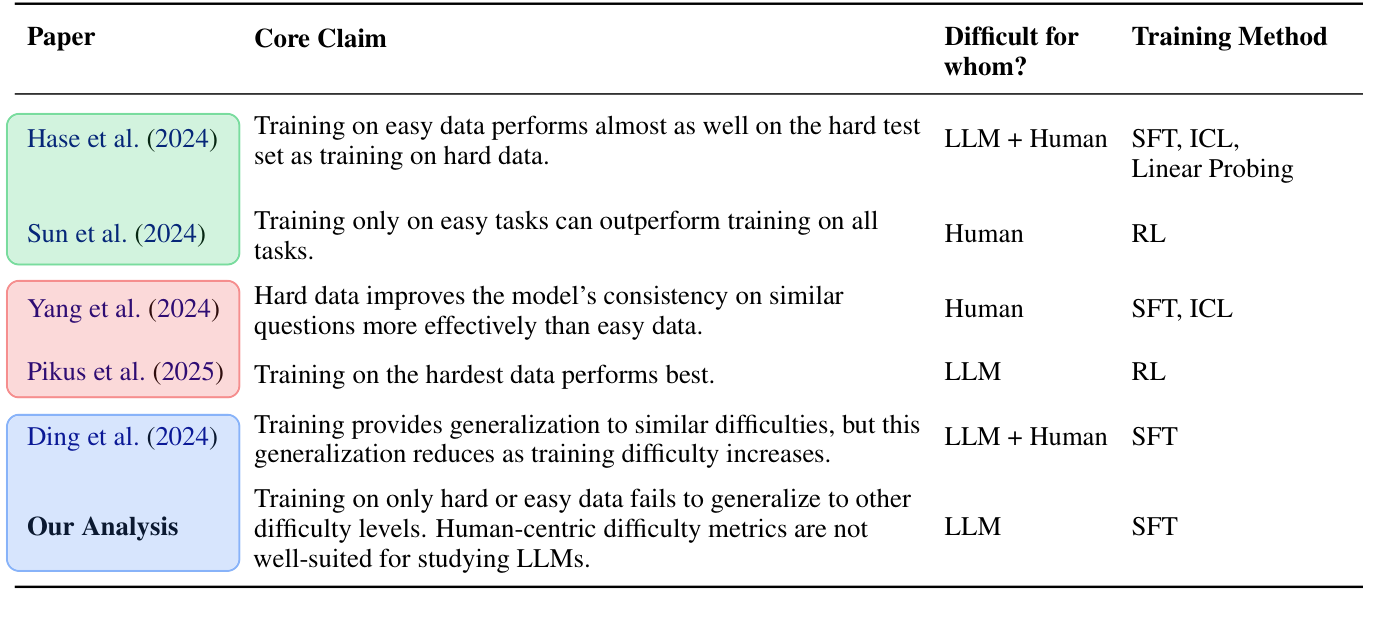 | Paper | Core Claim | Difficult for whom? | Training Method |
|---|---|---|---|
| Hase et al. (2024) | Training on easy data performs almost as well on the hard test set as training on hard data. | LLM + Human | SFT, ICL, Linear Probing |
| Sun et al. (2024) | Training only on easy tasks can outperform training on all tasks. | Human | RL |
| Yang et al. (2024) | Hard data improves the model's consistency on similar questions more effectively than easy data. | Human | SFT, ICL |
| Pikus et al. (2025) | Training on the hardest data performs best. | LLM | RL |
| Ding et al. (2024) | Training provides generalization to similar difficulties, but this generalization reduces as training difficulty increases. | LLM + Human | SFT |
| **Our Analysis** | Training on only hard or easy data fails to generalize to other difficulty levels. Human-centric difficulty metrics are not well-suited for studying LLMs. | LLM | SFT |